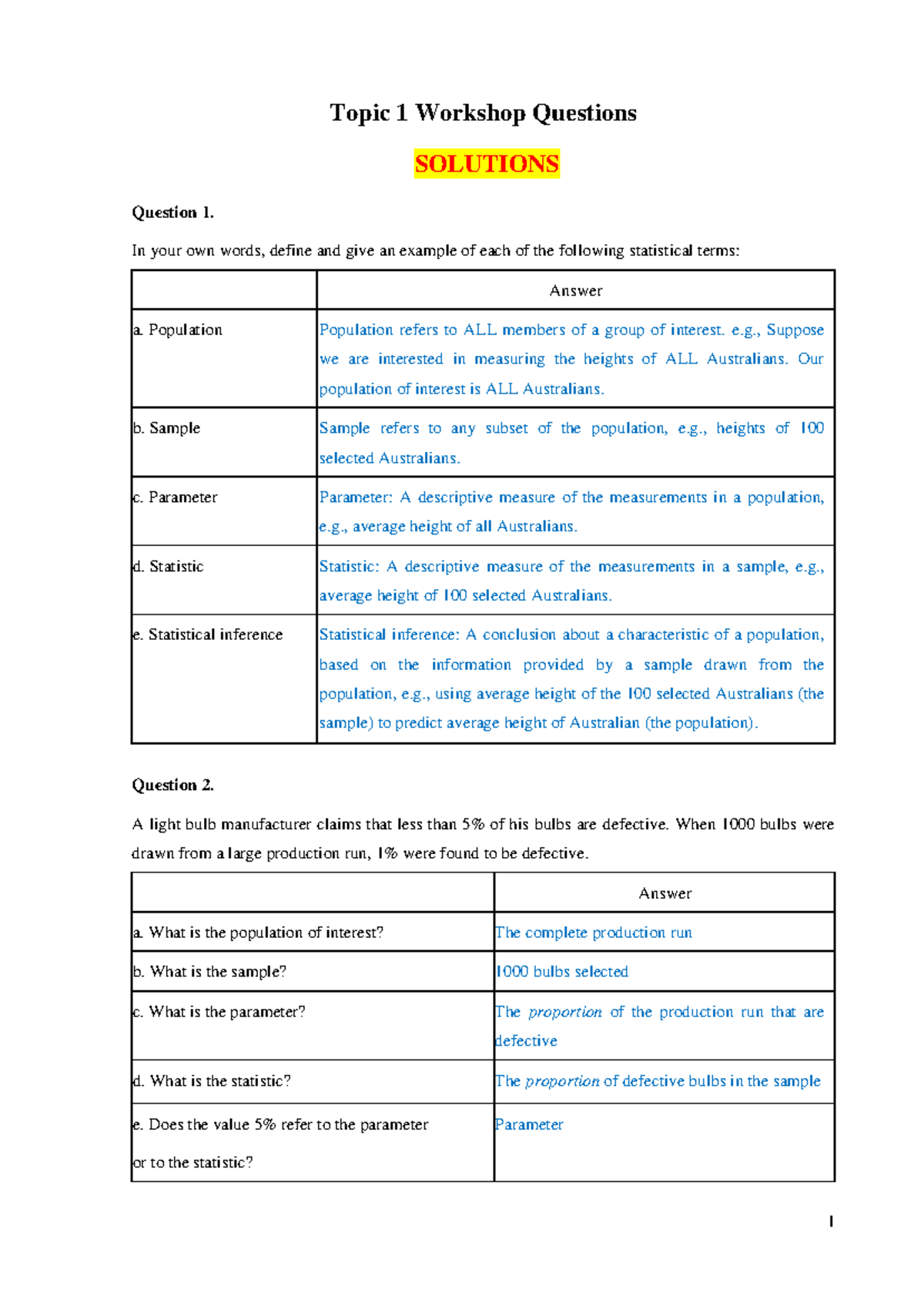 Topic 1 Workshop Questions

SOLUTIONS

Question 1.

In your own words, define and give an example of each of the following statistical terms:

| | Answer |
|---|---|
| a. Population | Population refers to ALL members of a group of interest. e.g., Suppose we are interested in measuring the heights of ALL Australians. Our population of interest is ALL Australians. |
| b. Sample | Sample refers to any subset of the population, e.g., heights of 100 selected Australians. |
| c. Parameter | Parameter: A descriptive measure of the measurements in a population, e.g., average height of all Australians. |
| d. Statistic | Statistic: A descriptive measure of the measurements in a sample, e.g., average height of 100 selected Australians. |
| e. Statistical inference | Statistical inference: A conclusion about a characteristic of a population, based on the information provided by a sample drawn from the population, e.g., using average height of the 100 selected Australians (the sample) to predict average height of Australian (the population). |

Question 2.

A light bulb manufacturer claims that less than 5% of his bulbs are defective. When 1000 bulbs were drawn from a large production run, 1% were found to be defective.

| | Answer |
|---|---|
| a. What is the population of interest? | The complete production run |
| b. What is the sample? | 1000 bulbs selected |
| c. What is the parameter? | The proportion of the production run that are defective |
| d. What is the statistic? | The proportion of defective bulbs in the sample |
| e. Does the value 5% refer to the parameter or to the statistic? | Parameter |

1